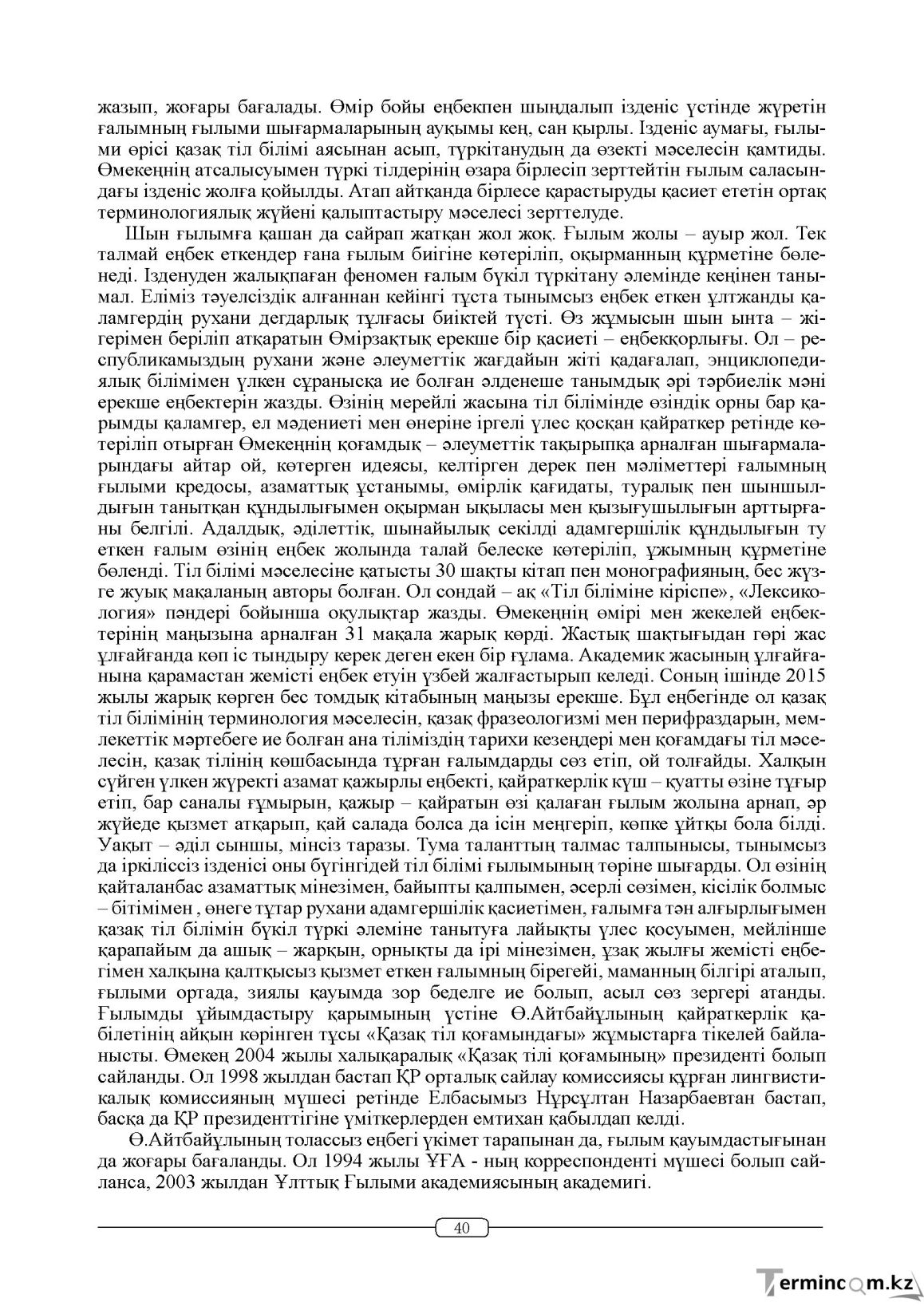 жазып, жоғары бағалады. Өмір бойы еңбекпен шыңдалып ізденіс үстінде жүретін ғалымның ғылыми шығармаларының ауқымы кең, сан қырлы. Ізденіс аумағы, ғылыми өрісі қазақ тіл білімі аясынан асып, түркітанудың да өзекті мәселесін қамтиды. Өмекеңнің атсалысуымен түркі тілдерінің өзара бірлесіп зерттейтін ғылым саласындағы ізденіс жолға қойылды. Атап айтқанда бірлесе қарастыруды қасиет ететін ортақ терминологиялық жүйені қалыптастыру мәселесі зерттелуде.

Шын ғылымға қашан да сайрап жатқан жол жоқ. Ғылым жолы – ауыр жол. Тек талмай еңбек еткендер ғана ғылым биігіне көтеріліп, оқырманның құрметіне бөленеді. Ізденуден жалықпаған феномен ғалым бүкіл түркітану әлемінде кеңінен танымал. Еліміз тәуелсіздік алғаннан кейінгі тұста тынымсыз еңбек еткен ұлтжанды қаламгердің рухани дегдарлық тұлғасы биіктей түсті. Өз жұмысын шын ынта – жігерімен беріліп атқаратын Өмірзақтық ерекше бір қасиеті – еңбекқорлығы. Ол – республикамыздың рухани және әлеуметтік жағдайын жіті қадағалап, энциклопедиялық білімімен үлкен сұранысқа ие болған әлденеше танымдық әрі тәрбиелік мәні ерекше еңбектерін жазды. Өзінің мерейлі жасына тіл білімінде өзіндік орны бар қарымды қаламгер, ел мәдениеті мен өнеріне іргелі үлес қосқан қайраткер ретінде көтеріліп отырған Өмекеңнің қоғамдық – әлеуметтік тақырыпқа арналған шығармаларындағы айтар ой, көтерген идеясы, келтірген дерек пен мәліметтері ғалымның ғылыми кредосы, азаматтық ұстанымы, өмірлік қағидаты, туралық пен шыншылдығын танытқан құндылығымен оқырман ықыласы мен қызығушылығын арттырғаны белгілі. Адалдық, әділеттік, шынайылық секілді адамгершілік құндылығын ту еткен ғалым өзінің еңбек жолында талай белеске көтеріліп, ұжымның құрметіне бөленді. Тіл білімі мәселесіне қатысты 30 шақты кітап пен монографияның, бес жүзге жуық мақаланың авторы болған. Ол сондай – ақ «Тіл біліміне кіріспе», «Лексикология» пәндері бойынша оқулықтар жазды. Өмекеңнің өмірі мен жекелей еңбектерінің маңызына арналған 31 мақала жарық көрді. Жастық шақтығыдан гөрі жас ұлғайғанда көп іс тындыру керек деген екен бір ғұлама. Академик жасының ұлғайғанына қарамастан жемісті еңбек етуін үзбей жалғастырып келеді. Соның ішінде 2015 жылы жарық көрген бес томдық кітабының маңызы ерекше. Бұл еңбегінде ол қазақ тіл білімінің терминология мәселесін, қазақ фразеологизмі мен перифраздарын, мемлекеттік мәртебеге ие болған ана тіліміздің тарихи кезеңдері мен қоғамдағы тіл мәселесін, қазақ тілінің көшбасында тұрған ғалымдарды сөз етіп, ой толғайды. Халқын сүйген үлкен жүректі азамат қажырлы еңбекті, қайраткерлік күш – қуатты өзіне тұғыр етіп, бар саналы ғұмырын, қажыр – қайратын өзі қалаған ғылым жолына арнап, әр жүйеде қызмет атқарып, қай салада болса да ісін меңгеріп, көпке ұйтқы бола білді. Уақыт – әділ сыншы, мінсіз таразы. Тума таланттың талмас талпынысы, тынымсыз да іркіліссіз ізденісі оны бүгінгідей тіл білімі ғылымының төріне шығарды. Ол өзінің қайталанбас азаматтық мінезімен, байыпты қалпымен, әсерлі сөзімен, кісілік болмыс – бітімімен , өнеге тұтар рухани адамгершілік қасиетімен, ғалымға тән алғырлығымен қазақ тіл білімін бүкіл түркі әлеміне танытуға лайықты үлес қосуымен, мейлінше қарапайым да ашық – жарқын, орнықты да ірі мінезімен, ұзақ жылғы жемісті еңбегімен халқына қалтқысыз қызмет еткен ғалымның бірегейі, маманның білгірі аталып, ғылыми ортада, зиялы қауымда зор беделге ие болып, асыл сөз зергері атанды. Ғылымды ұйымдастыру қарымының үстіне Ө.Айтбайұлының қайраткерлік қабілетінің айқын көрінген тұсы «Қазақ тіл қоғамындағы» жұмыстарға тікелей байланысты. Өмекең 2004 жылы халықаралық «Қазақ тілі қоғамының» президенті болып сайланды. Ол 1998 жылдан бастап ҚР орталық сайлау комиссиясы құрған лингвистикалық комиссияның мүшесі ретінде Елбасымыз Нұрсұлтан Назарбаевтан бастап, басқа да ҚР президенттігіне үміткерлерден емтихан қабылдап келді.

Ө.Айтбайұлының толассыз еңбегі үкімет тарапынан да, ғылым қауымдастығынан да жоғары бағаланды. Ол 1994 жылы ҰҒА - ның корреспонденті мүшесі болып сайланса, 2003 жылдан Ұлттық Ғылыми академиясының академигі.

40

Termincom.kz